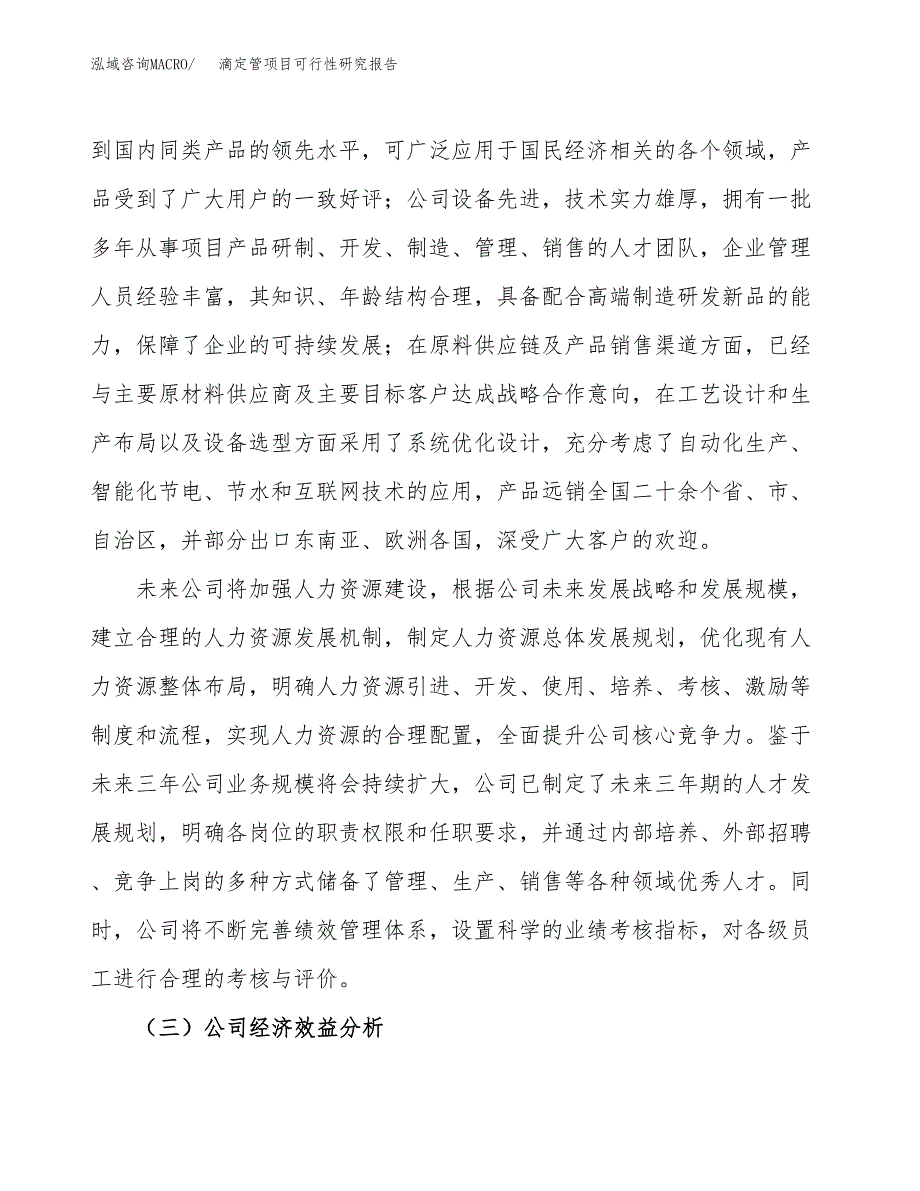 泓域咨询MACRO/　滴定管项目可行性研究报告

到国内同类产品的领先水平，可广泛应用于国民经济相关的各个领域，产品受到了广大用户的一致好评；公司设备先进，技术实力雄厚，拥有一批多年从事项目产品研制、开发、制造、管理、销售的人才团队，企业管理人员经验丰富，其知识、年龄结构合理，具备配合高端制造研发新品的能力，保障了企业的可持续发展；在原料供应链及产品销售渠道方面，已经与主要原材料供应商及主要目标客户达成战略合作意向，在工艺设计和生产布局以及设备选型方面采用了系统优化设计，充分考虑了自动化生产、智能化节电、节水和互联网技术的应用，产品远销全国二十余个省、市、自治区，并部分出口东南亚、欧洲各国，深受广大客户的欢迎。

未来公司将加强人力资源建设，根据公司未来发展战略和发展规模，建立合理的人力资源发展机制，制定人力资源总体发展规划，优化现有人力资源整体布局，明确人力资源引进、开发、使用、培养、考核、激励等制度和流程，实现人力资源的合理配置，全面提升公司核心竞争力。鉴于未来三年公司业务规模将会持续扩大，公司已制定了未来三年期的人才发展规划，明确各岗位的职责权限和任职要求，并通过内部培养、外部招聘、竞争上岗的多种方式储备了管理、生产、销售等各种领域优秀人才。同时，公司将不断完善绩效管理体系，设置科学的业绩考核指标，对各级员工进行合理的考核与评价。

（三）公司经济效益分析